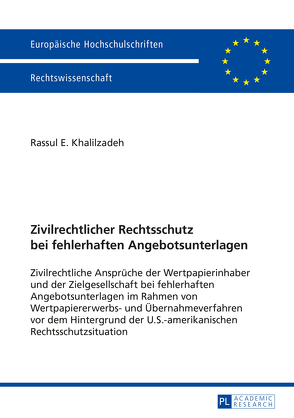 Europäische Hochschulschriften

Rechtswissenschaft

Rassul E. Khalilzadeh

Zivilrechtlicher Rechtsschutz bei fehlerhaften Angebotsunterlagen

Zivilrechtliche Ansprüche der Wertpapierinhaber und der Zielgesellschaft bei fehlerhaften Angebotsunterlagen im Rahmen von Wertpapiererwerbs- und Übernahmeverfahren vor dem Hintergrund der U.S.-amerikanischen Rechtsschutzsituation

PL ACADEMIC RESEARCH